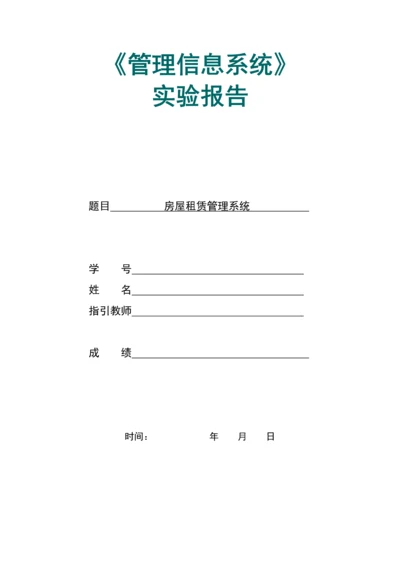 《管理信息系统》
实验报告

题目 房屋租赁管理系统

学 号
姓 名
指引教师

成 绩

时间： 年 月 日